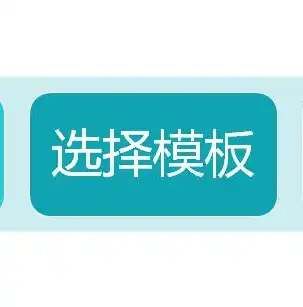 选择模板